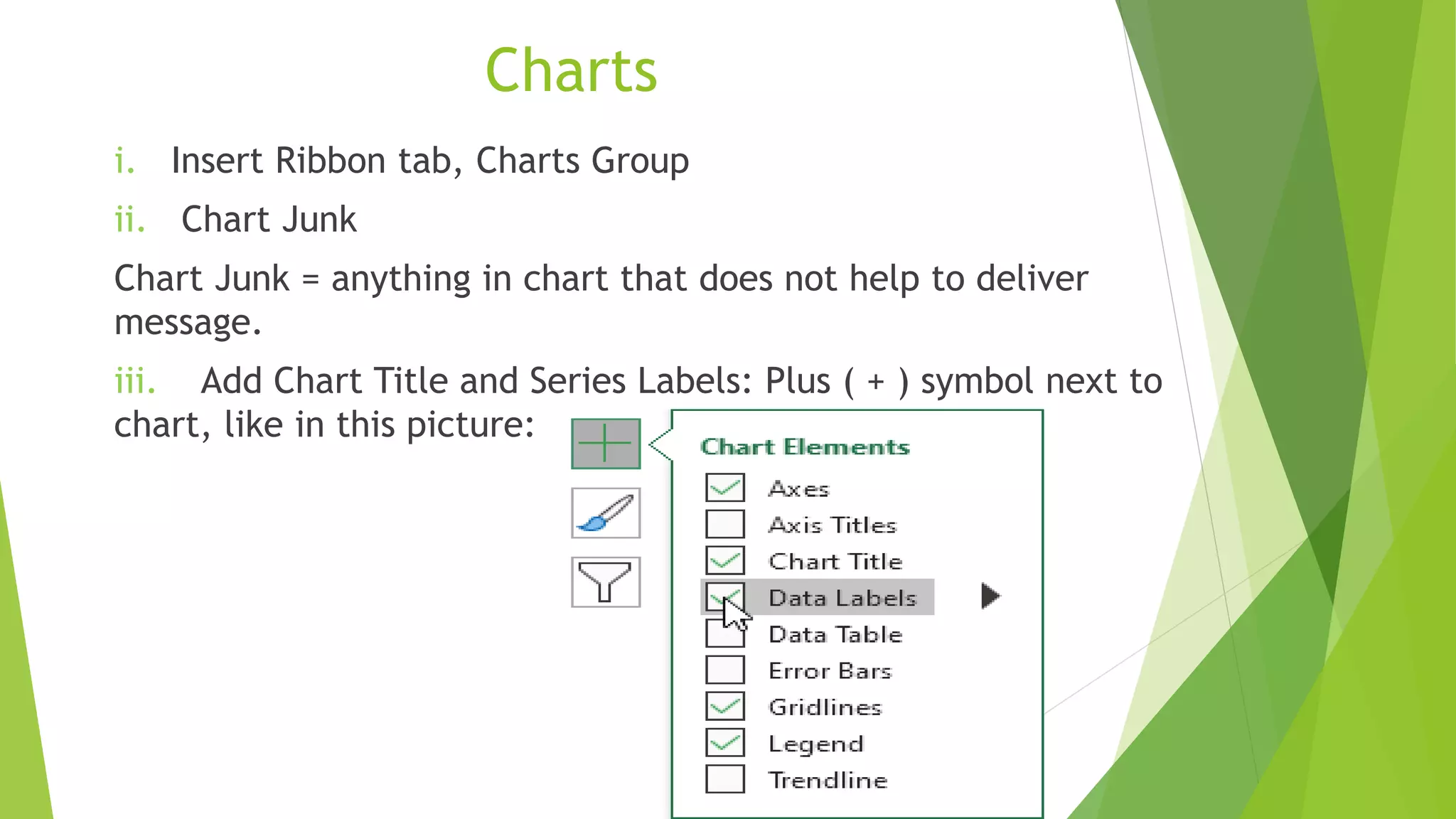 Charts

i. Insert Ribbon tab, Charts Group

ii. Chart Junk

Chart Junk = anything in chart that does not help to deliver message.

iii. Add Chart Title and Series Labels: Plus ( + ) symbol next to chart, like in this picture:

Chart Elements

Axes

Axis Titles

Chart Title

Data Labels

Data Table

Error Bars

Gridlines

Legend

Trendline